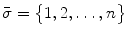 $\bar{\sigma} = \{1, 2, \ldots, n\}$